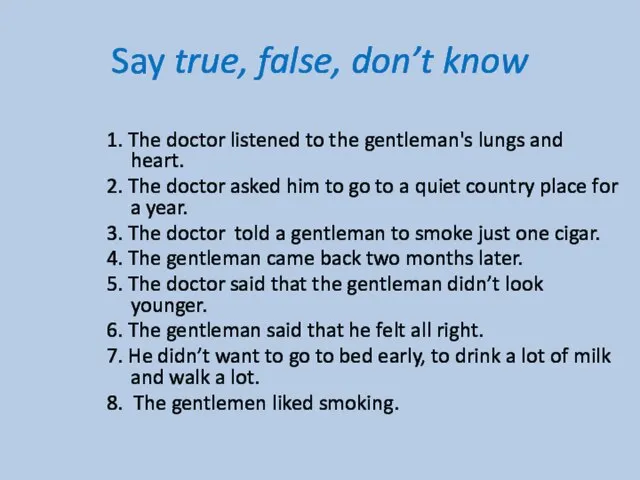 Say true, false, don’t know

1. The doctor listened to the gentleman's lungs and heart.
2. The doctor asked him to go to a quiet country place for a year.
3. The doctor  told a gentleman to smoke just one cigar.
4. The gentleman came back two months later.
5. The doctor said that the gentleman didn’t look younger.
6. The gentleman said that he felt all right.
7. He didn’t want to go to bed early, to drink a lot of milk and walk a lot.
8.  The gentlemen liked smoking.